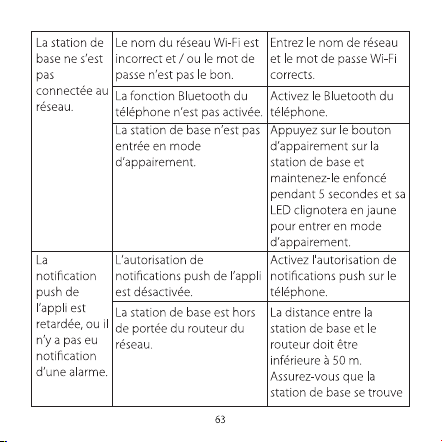 | La station de base ne s'est pas connectée au réseau. | Le nom du réseau Wi-Fi est incorrect et / ou le mot de passe n'est pas le bon. | Entrez le nom de réseau et le mot de passe Wi-Fi corrects. |
|---|---|---|
| | La fonction Bluetooth du téléphone n'est pas activée. | Activez le Bluetooth du téléphone. |
| | La station de base n'est pas entrée en mode d'appairement. | Appuyez sur le bouton d'appairement sur la station de base et maintenez-le enfoncé pendant 5 secondes et sa LED clignotera en jaune pour entrer en mode d'appairement. |
| La notification push de l'appli est retardée, ou il n'y a pas eu notification d'une alarme. | L'autorisation de notifications push de l'appli est désactivée. | Activez l'autorisation de notifications push sur le téléphone. |
| | La station de base est hors de portée du routeur du réseau. | La distance entre la station de base et le routeur doit être inférieure à 50 m. Assurez-vous que la station de base se trouve |

63